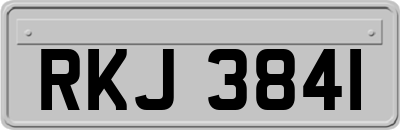 RKJ 3841